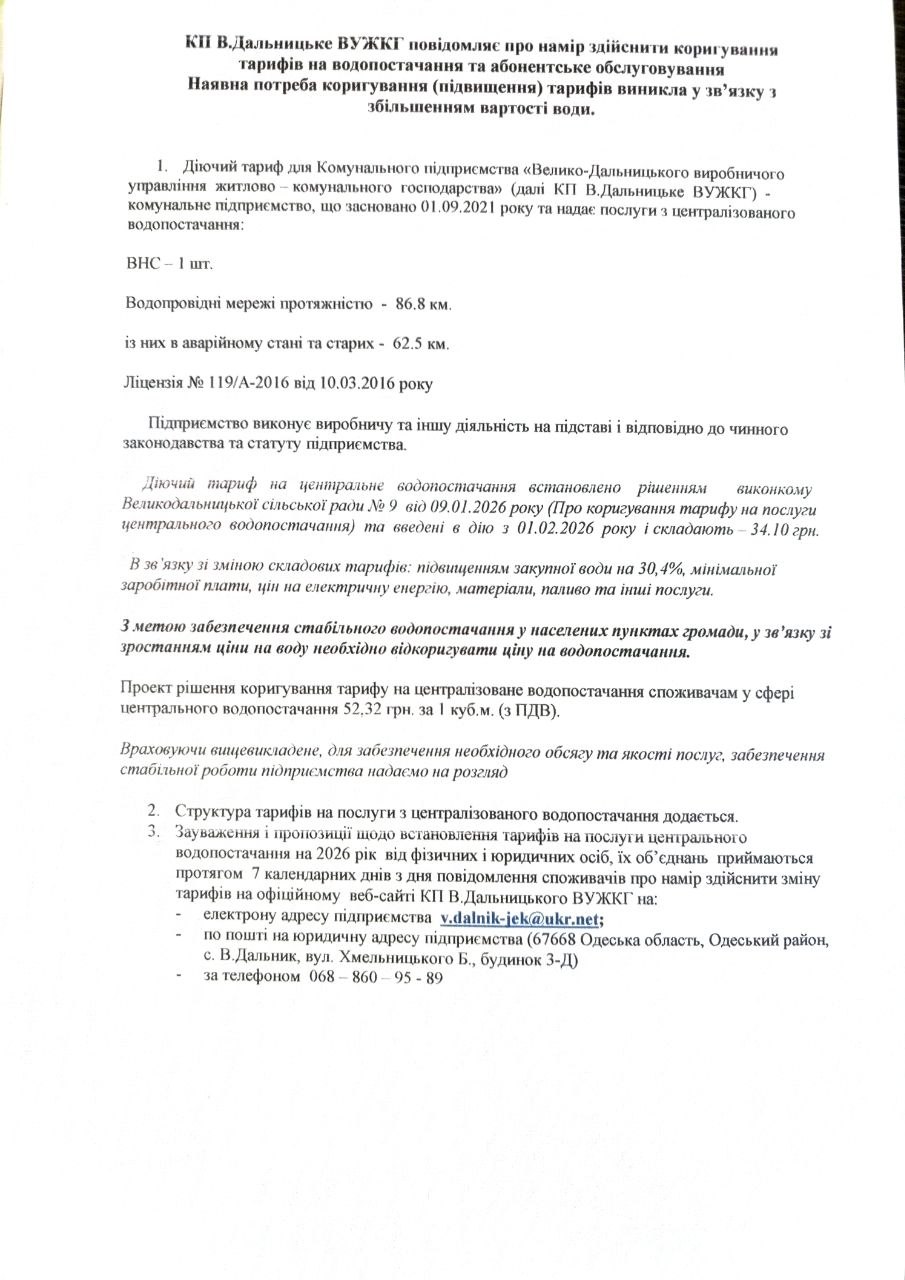 КП В.Дальницьке ВУЖКГ повідомляє про намір здійснити коригування тарифів на водопостачання та абонентське обслуговування
Наявна потреба коригування (підвищення) тарифів виникла у зв'язку з збільшенням вартості води.

1. Діючий тариф для Комунального підприємства «Велико-Дальницького виробничого управління житлово – комунального господарства» (далі КП В.Дальницьке ВУЖКГ) - комунальне підприємство, що засновано 01.09.2021 року та надає послуги з централізованого водопостачання:

ВНС – 1 шт.

Водопровідні мережі протяжністю - 86.8 км.

із них в аварійному стані та старих - 62.5 км.

Ліцензія № 119/А-2016 від 10.03.2016 року

Підприємство виконує виробничу та іншу діяльність на підставі і відповідно до чинного законодавства та статуту підприємства.

Діючий тариф на центральне водопостачання встановлено рішенням виконкому Великодальницької сільської ради № 9 від 09.01.2026 року (Про коригування тарифу на послуги центрального водопостачання) та введені в дію з 01.02.2026 року і складають – 34.10 грн.

В зв'язку зі зміною складових тарифів: підвищенням закупної води на 30,4%, мінімальної заробітної плати, цін на електричну енергію, матеріали, паливо та інші послуги.

З метою забезпечення стабільного водопостачання у населених пунктах громади, у зв'язку зі зростанням ціни на воду необхідно відкоригувати ціну на водопостачання.

Проект рішення коригування тарифу на централізоване водопостачання споживачам у сфері центрального водопостачання 52,32 грн. за 1 куб.м. (з ПДВ).

Враховуючи вищевикладене, для забезпечення необхідного обсягу та якості послуг, забезпечення стабільної роботи підприємства надаємо на розгляд

2. Структура тарифів на послуги з централізованого водопостачання додається.
3. Зауваження і пропозиції щодо встановлення тарифів на послуги центрального водопостачання на 2026 рік від фізичних і юридичних осіб, їх об'єднань приймаються протягом 7 календарних днів з дня повідомлення споживачів про намір здійснити зміну тарифів на офіційному веб-сайті КП В.Дальницького ВУЖКГ на:
- електрону адресу підприємства v.dalnik-jek@ukr.net;
- по пошті на юридичну адресу підприємства (67668 Одеська область, Одеський район, с. В.Дальник, вул. Хмельницького Б., будинок 3-Д)
- за телефоном 068 – 860 – 95 - 89